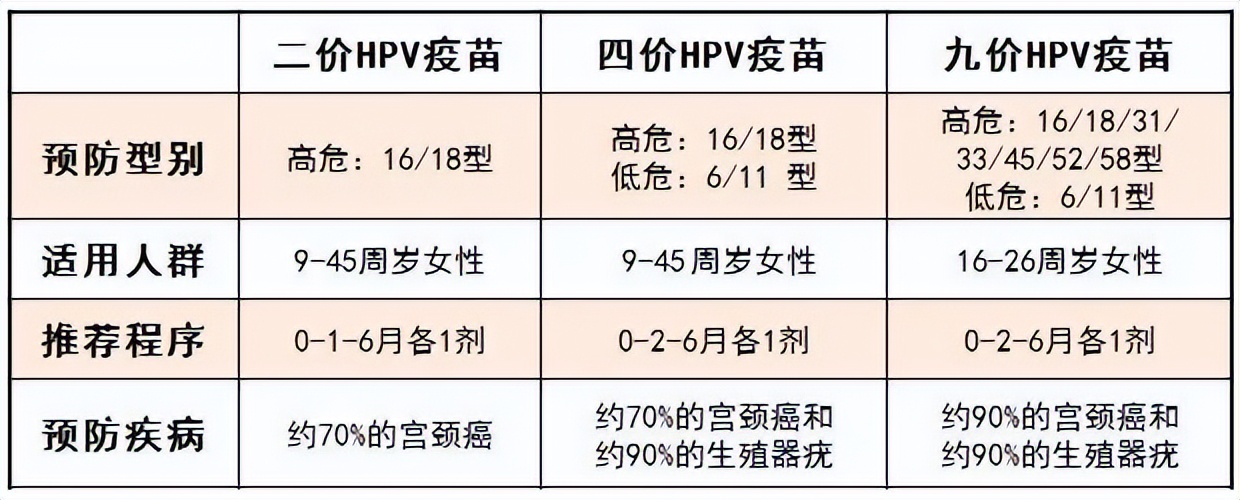 | | 二价HPV疫苗 | 四价HPV疫苗 | 九价HPV疫苗 |
|---|---|---|---|
| 预防型别 | 高危：16/18型 | 高危：16/18型 低危：6/11 型 | 高危：16/18/31/33/45/52/58型 低危：6/11型 |
| 适用人群 | 9-45周岁女性 | 9-45周岁女性 | 16-26周岁女性 |
| 推荐程序 | 0-1-6月各1剂 | 0-2-6月各1剂 | 0-2-6月各1剂 |
| 预防疾病 | 约70%的宫颈癌 | 约70%的宫颈癌和约90%的生殖器疣 | 约90%的宫颈癌和约90%的生殖器疣 |